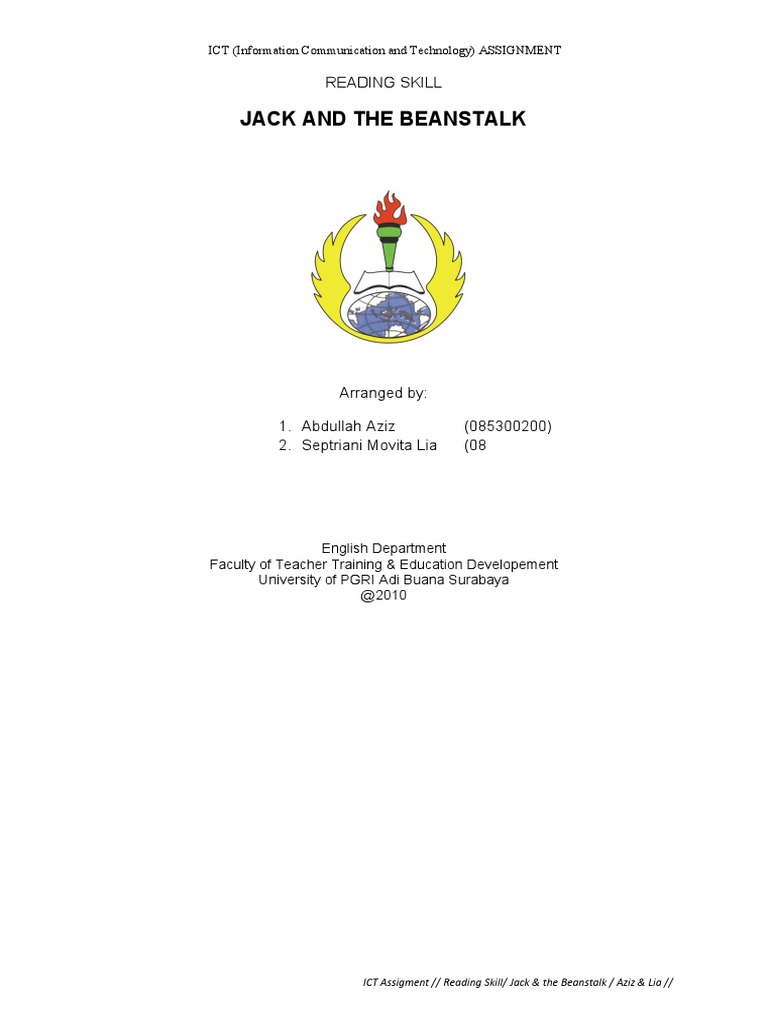 ICT (Information Communication and Technology) ASSIGNMENT

READING SKILL

JACK AND THE BEANSTALK

Arranged by:

1. Abdullah Aziz (085300200)
2. Septriani Movita Lia (08

English Department
Faculty of Teacher Training & Education Developement
University of PGRI Adi Buana Surabaya
@2010

ICT Assigment // Reading Skill/ Jack & the Beanstalk / Aziz & Lia //